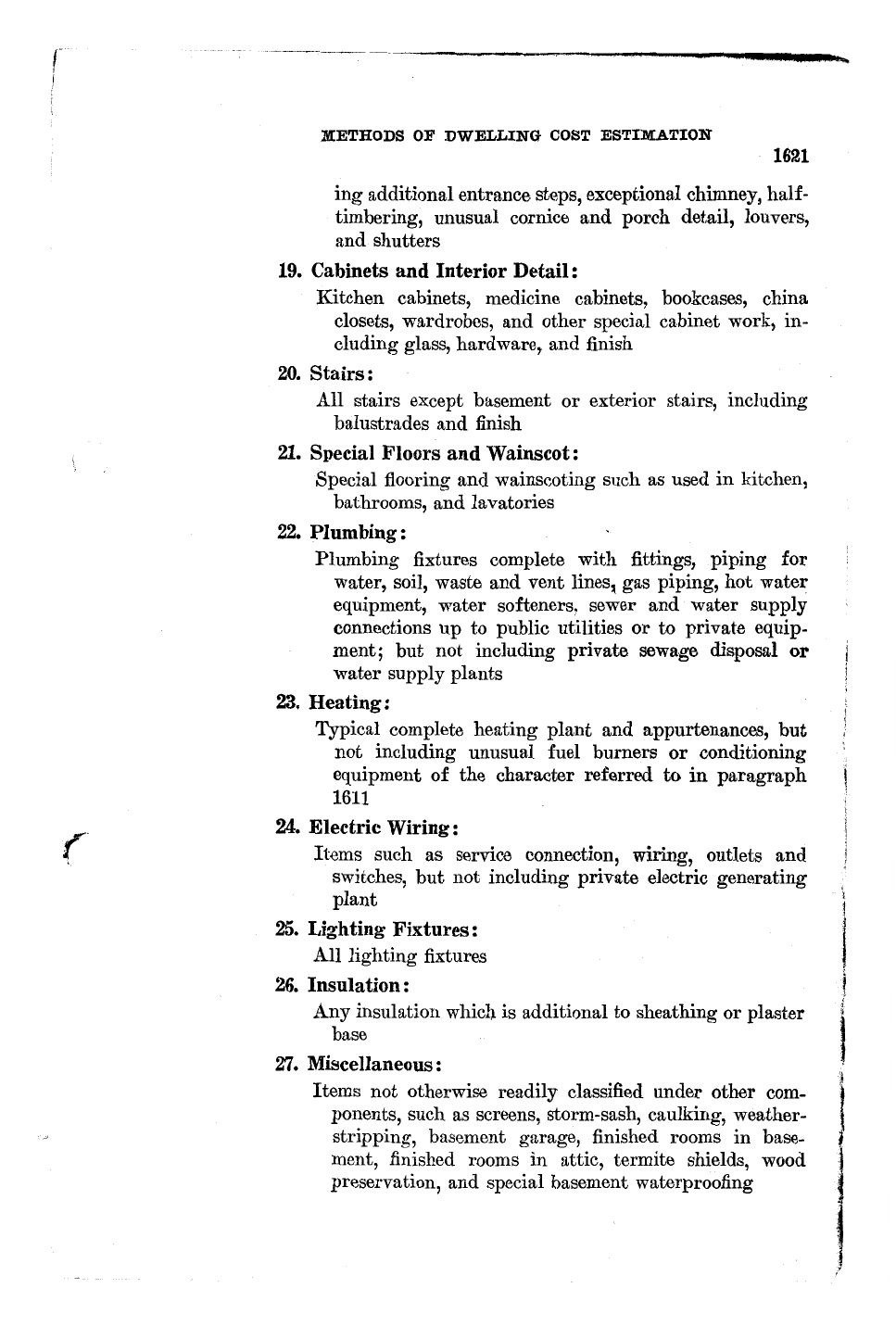 METHODS OF DWELLING COST ESTIMATION

1621

ing additional entrance steps, exceptional chimney, half-timbering, unusual cornice and porch detail, louvers, and shutters

19. Cabinets and Interior Detail:

Kitchen cabinets, medicine cabinets, bookcases, china closets, wardrobes, and other special cabinet work, including glass, hardware, and finish

20. Stairs:

All stairs except basement or exterior stairs, including balustrades and finish

21. Special Floors and Wainscot:

Special flooring and wainscoting such as used in kitchen, bathrooms, and lavatories

22. Plumbing:

Plumbing fixtures complete with fittings, piping for water, soil, waste and vent lines, gas piping, hot water equipment, water softeners, sewer and water supply connections up to public utilities or to private equipment; but not including private sewage disposal or water supply plants

23. Heating:

Typical complete heating plant and appurtenances, but not including unusual fuel burners or conditioning equipment of the character referred to in paragraph 1611

24. Electric Wiring:

Items such as service connection, wiring, outlets and switches, but not including private electric generating plant

25. Lighting Fixtures:

All lighting fixtures

26. Insulation:

Any insulation which is additional to sheathing or plaster base

27. Miscellaneous:

Items not otherwise readily classified under other components, such as screens, storm-sash, caulking, weather-stripping, basement garage, finished rooms in basement, finished rooms in attic, termite shields, wood preservation, and special basement waterproofing